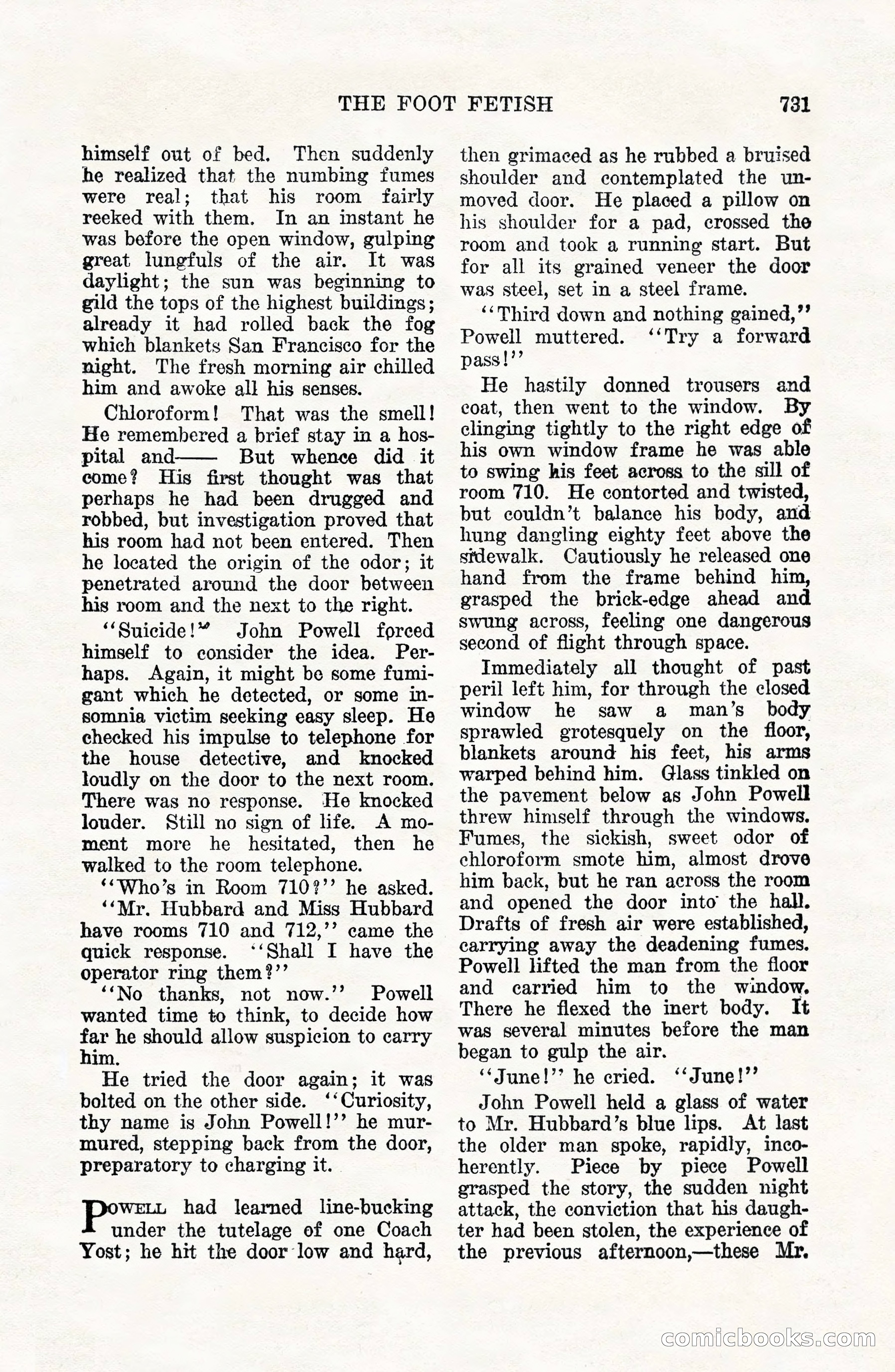 THE FOOT FETISH 731

himself out of bed. Then suddenly he realized that the numbing fumes were real; that his room fairly reeked with them. In an instant he was before the open window, gulping great lungfuls of the air. It was daylight; the sun was beginning to gild the tops of the highest buildings; already it had rolled back the fog which blankets San Francisco for the night. The fresh morning air chilled him and awoke all his senses.

Chloroform! That was the smell! He remembered a brief stay in a hospital and—— But whence did it come? His first thought was that perhaps he had been drugged and robbed, but investigation proved that his room had not been entered. Then he located the origin of the odor; it penetrated around the door between his room and the next to the right.

"Suicide!" John Powell forced himself to consider the idea. Perhaps. Again, it might be some fumigant which he detected, or some insomnia victim seeking easy sleep. He checked his impulse to telephone for the house detective, and knocked loudly on the door to the next room. There was no response. He knocked louder. Still no sign of life. A moment more he hesitated, then he walked to the room telephone.

"Who's in Room 710?" he asked.

"Mr. Hubbard and Miss Hubbard have rooms 710 and 712," came the quick response. "Shall I have the operator ring them?"

"No thanks, not now." Powell wanted time to think, to decide how far he should allow suspicion to carry him.

He tried the door again; it was bolted on the other side. "Curiosity, thy name is John Powell!" he murmured, stepping back from the door, preparatory to charging it.

POWELL had learned line-bucking under the tutelage of one Coach Yost; he hit the door low and hard, then grimaced as he rubbed a bruised shoulder and contemplated the unmoved door. He placed a pillow on his shoulder for a pad, crossed the room and took a running start. But for all its grained veneer the door was steel, set in a steel frame.

"Third down and nothing gained," Powell muttered. "Try a forward pass!"

He hastily donned trousers and coat, then went to the window. By clinging tightly to the right edge of his own window frame he was able to swing his feet across to the sill of room 710. He contorted and twisted, but couldn't balance his body, and hung dangling eighty feet above the sidewalk. Cautiously he released one hand from the frame behind him, grasped the brick-edge ahead and swung across, feeling one dangerous second of flight through space.

Immediately all thought of past peril left him, for through the closed window he saw a man's body sprawled grotesquely on the floor, blankets around his feet, his arms warped behind him. Glass tinkled on the pavement below as John Powell threw himself through the windows. Fumes, the sickish, sweet odor of chloroform smote him, almost drove him back, but he ran across the room and opened the door into the hall. Drafts of fresh air were established, carrying away the deadening fumes. Powell lifted the man from the floor and carried him to the window. There he flexed the inert body. It was several minutes before the man began to gulp the air.

"June!" he cried. "June!"

John Powell held a glass of water to Mr. Hubbard's blue lips. At last the older man spoke, rapidly, incoherently. Piece by piece Powell grasped the story, the sudden night attack, the conviction that his daughter had been stolen, the experience of the previous afternoon,—these Mr.

comicbooks.com